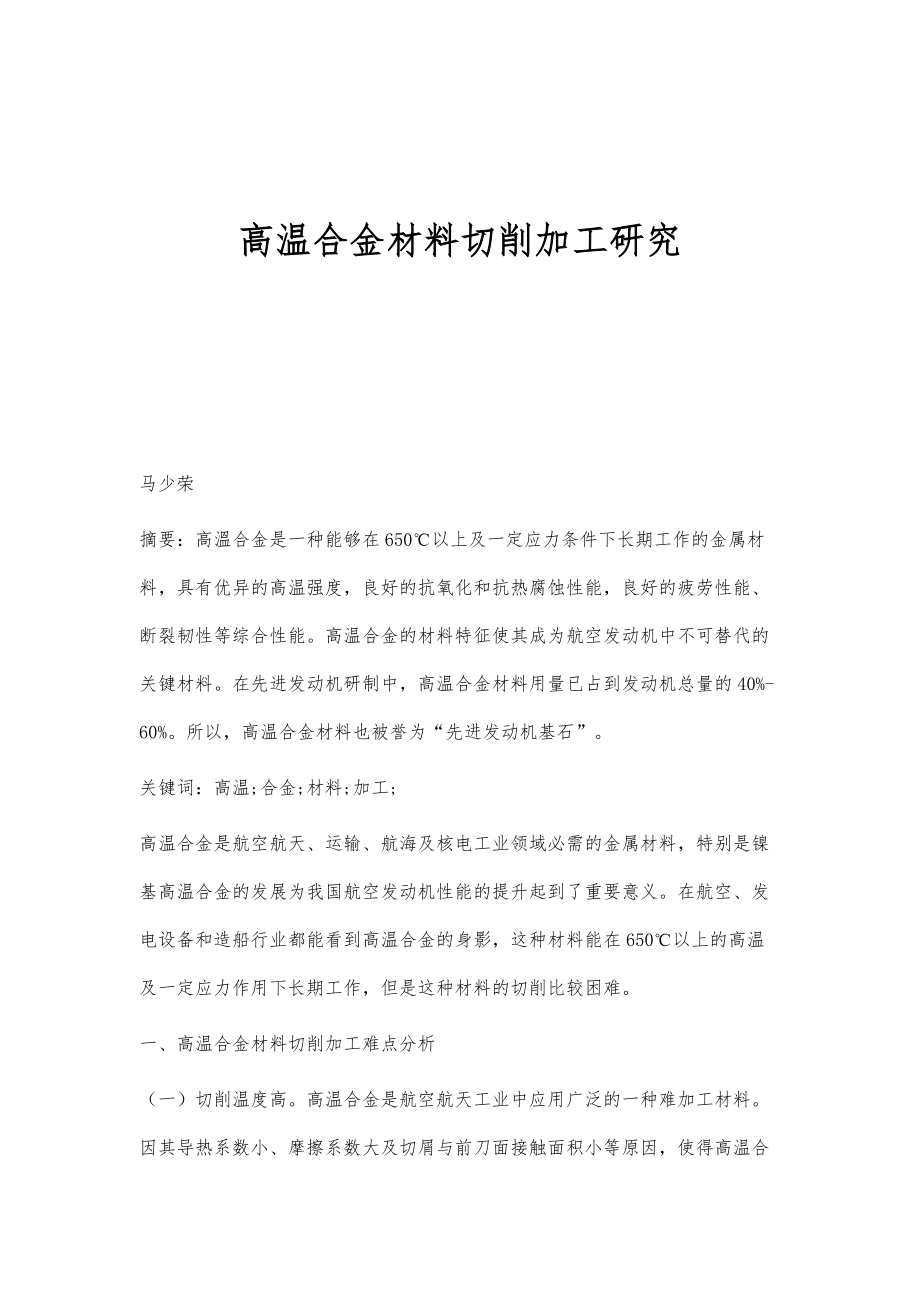 高温合金材料切削加工研究

马少荣

摘要：高温合金是一种能够在650℃以上及一定应力条件下长期工作的金属材料，具有优异的高温强度，良好的抗氧化和抗热腐蚀性能，良好的疲劳性能、断裂韧性等综合性能。高温合金的材料特征使其成为航空发动机中不可替代的关键材料。在先进发动机研制中，高温合金材料用量已占到发动机总量的40%-60%。所以，高温合金材料也被誉为“先进发动机基石”。

关键词：高温;合金;材料;加工;

高温合金是航空航天、运输、航海及核电工业领域必需的金属材料，特别是镍基高温合金的发展为我国航空发动机性能的提升起到了重要意义。在航空、发电设备和造船行业都能看到高温合金的身影，这种材料能在650℃以上的高温及一定应力作用下长期工作，但是这种材料的切削比较困难。

一、高温合金材料切削加工难点分析

（一）切削温度高。高温合金是航空航天工业中应用广泛的一种难加工材料。因其导热系数小、摩擦系数大及切屑与前刀面接触面积小等原因，使得高温合